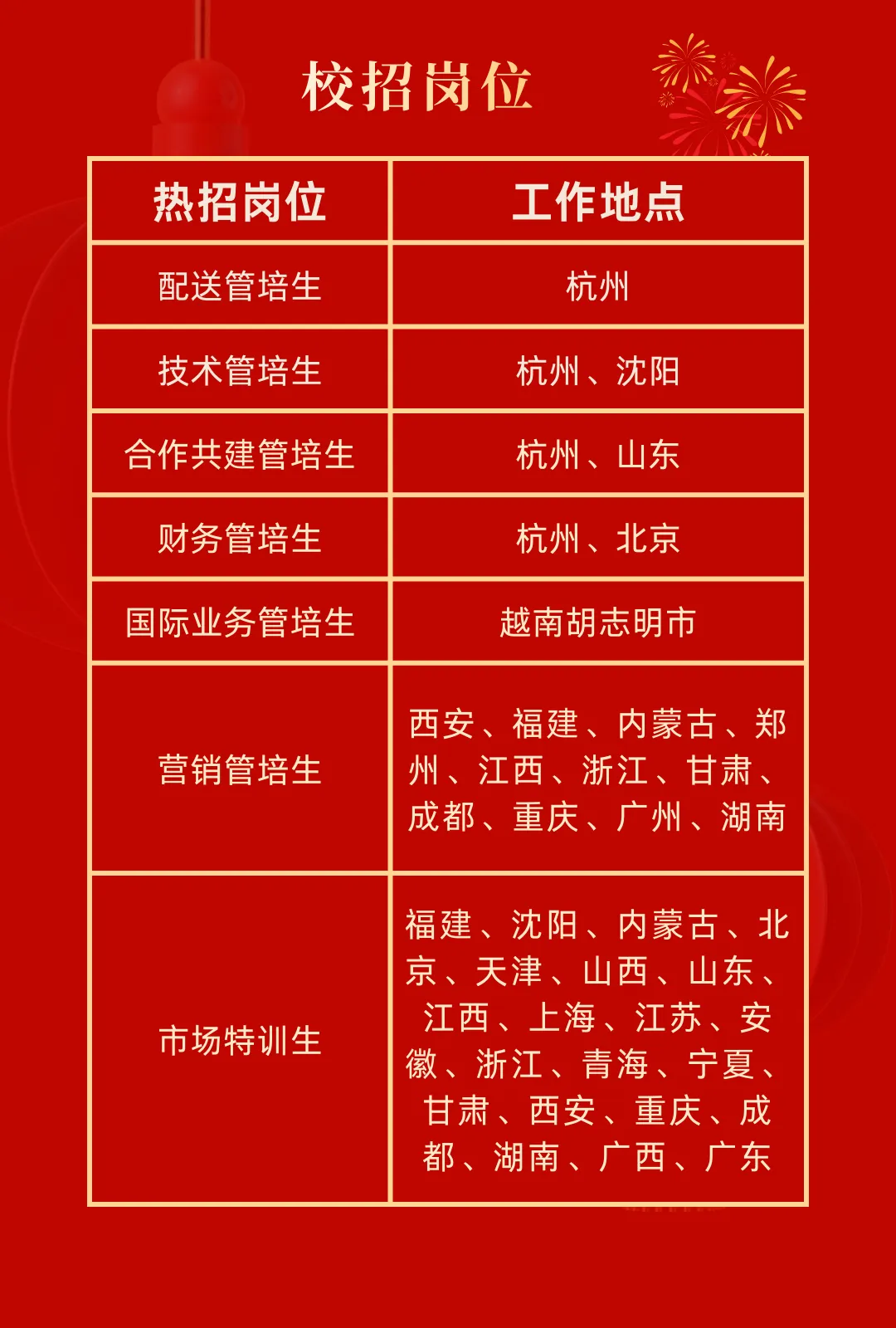 校招岗位

| 热招岗位 | 工作地点 |
|---|---|
| 配送管培生 | 杭州 |
| 技术管培生 | 杭州、沈阳 |
| 合作共建管培生 | 杭州、山东 |
| 财务管培生 | 杭州、北京 |
| 国际业务管培生 | 越南胡志明市 |
| 营销管培生 | 西安、福建、内蒙古、郑州、江西、浙江、甘肃、成都、重庆、广州、湖南 |
| 市场特训生 | 福建、沈阳、内蒙古、北京、天津、山西、山东、江西、上海、江苏、安徽、浙江、青海、宁夏、甘肃、西安、重庆、成都、湖南、广西、广东 |